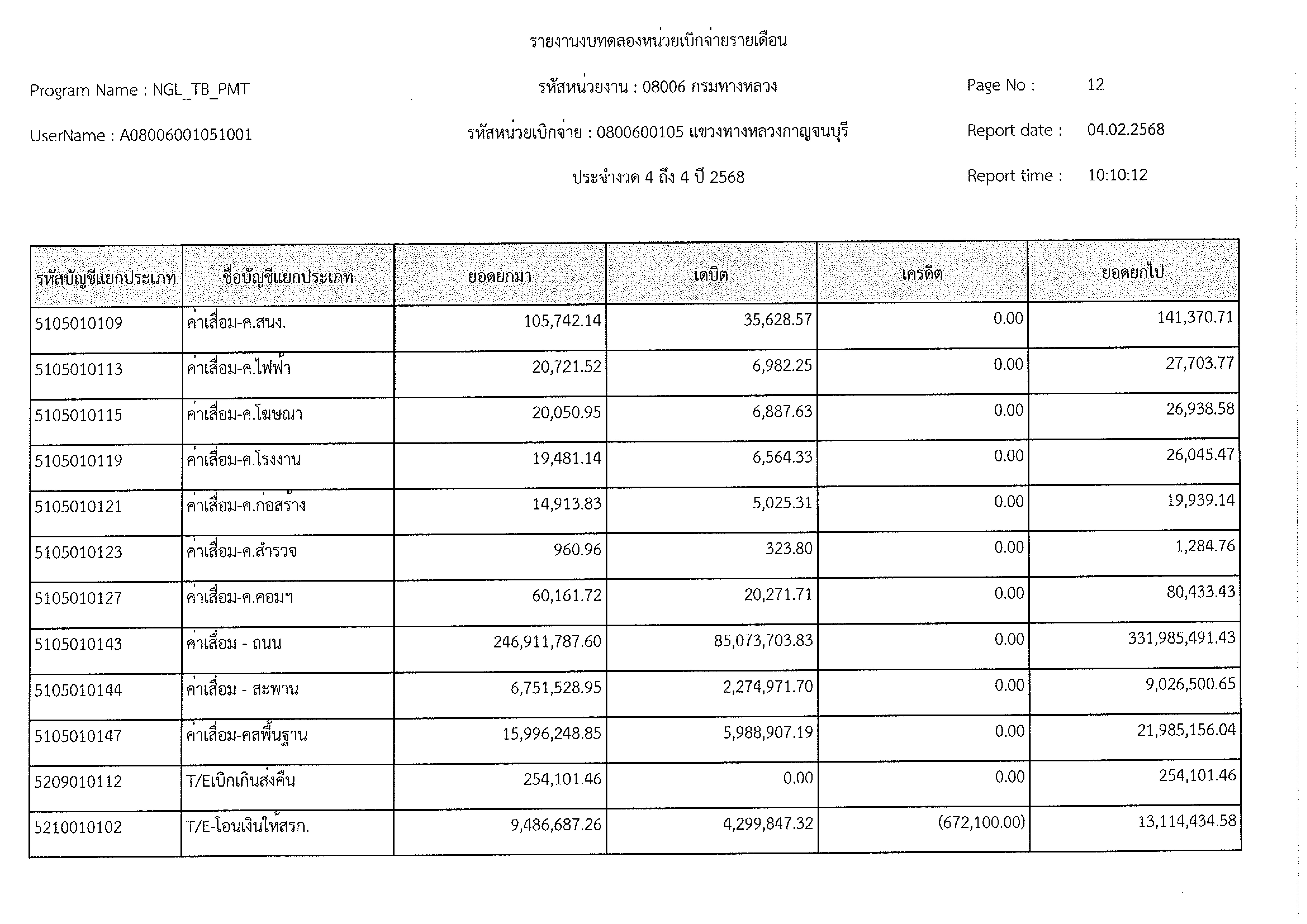 รายงานงบทดลองหน่วยเบิกจ่ายรายเดือน

Program Name : NGL_TB_PMT

รหัสหน่วยงาน : 08006 กรมทางหลวง

Page No : 12

UserName : A08006001051001

รหัสหน่วยเบิกจ่าย : 0800600105 แขวงทางหลวงกาญจนบุรี

Report date : 04.02.2568

ประจำงวด 4 ถึง 4 ปี 2568

Report time : 10:10:12

| รหัสบัญชีแยกประเภท | ชื่อบัญชีแยกประเภท | ยอดยกมา | เดบิต | เครดิต | ยอดยกไป |
|---|---|---|---|---|---|
| 5105010109 | ค่าเสื่อม-ค.สนง. | 105,742.14 | 35,628.57 | 0.00 | 141,370.71 |
| 5105010113 | ค่าเสื่อม-ค.ไฟฟ้า | 20,721.52 | 6,982.25 | 0.00 | 27,703.77 |
| 5105010115 | ค่าเสื่อม-ค.โฆษณา | 20,050.95 | 6,887.63 | 0.00 | 26,938.58 |
| 5105010119 | ค่าเสื่อม-ค.โรงงาน | 19,481.14 | 6,564.33 | 0.00 | 26,045.47 |
| 5105010121 | ค่าเสื่อม-ค.ก่อสร้าง | 14,913.83 | 5,025.31 | 0.00 | 19,939.14 |
| 5105010123 | ค่าเสื่อม-ค.สำรวจ | 960.96 | 323.80 | 0.00 | 1,284.76 |
| 5105010127 | ค่าเสื่อม-ค.คอมฯ | 60,161.72 | 20,271.71 | 0.00 | 80,433.43 |
| 5105010143 | ค่าเสื่อม - ถนน | 246,911,787.60 | 85,073,703.83 | 0.00 | 331,985,491.43 |
| 5105010144 | ค่าเสื่อม - สะพาน | 6,751,528.95 | 2,274,971.70 | 0.00 | 9,026,500.65 |
| 5105010147 | ค่าเสื่อม-คสพื้นฐาน | 15,996,248.85 | 5,988,907.19 | 0.00 | 21,985,156.04 |
| 5209010112 | T/Eเบิกเกินส่งคืน | 254,101.46 | 0.00 | 0.00 | 254,101.46 |
| 5210010102 | T/E-โอนเงินให้สรก. | 9,486,687.26 | 4,299,847.32 | (672,100.00) | 13,114,434.58 |